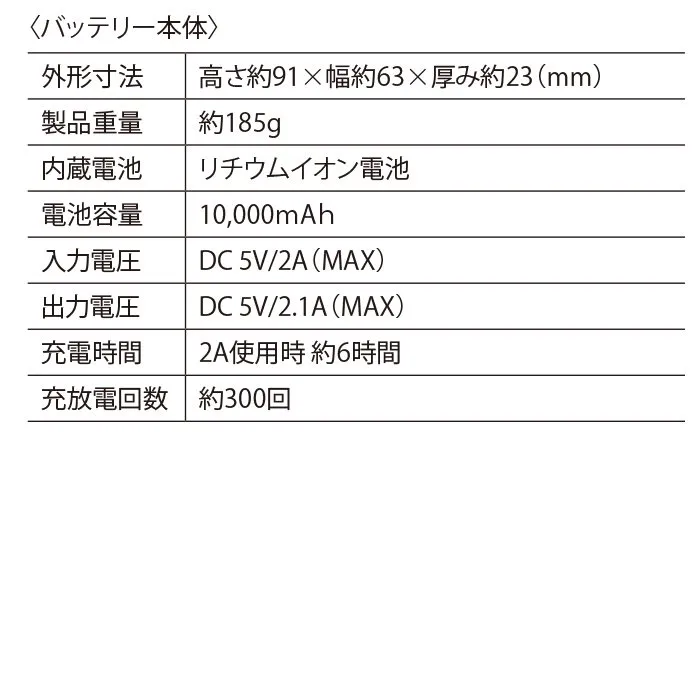 〈バッテリー本体〉

| 外形寸法 | 高さ約91×幅約63×厚み約23（mm） |
|---|---|
| 製品重量 | 約185g |
| 内蔵電池 | リチウムイオン電池 |
| 電池容量 | 10,000mAh |
| 入力電圧 | DC 5V/2A（MAX） |
| 出力電圧 | DC 5V/2.1A（MAX） |
| 充電時間 | 2A使用時 約6時間 |
| 充放電回数 | 約300回 |